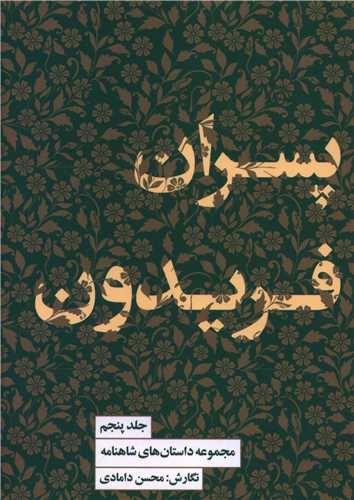 پسران
فریدون

جلد پنجم
مجموعه داستان‌های شاهنامه
نگارش: محسن دامادی